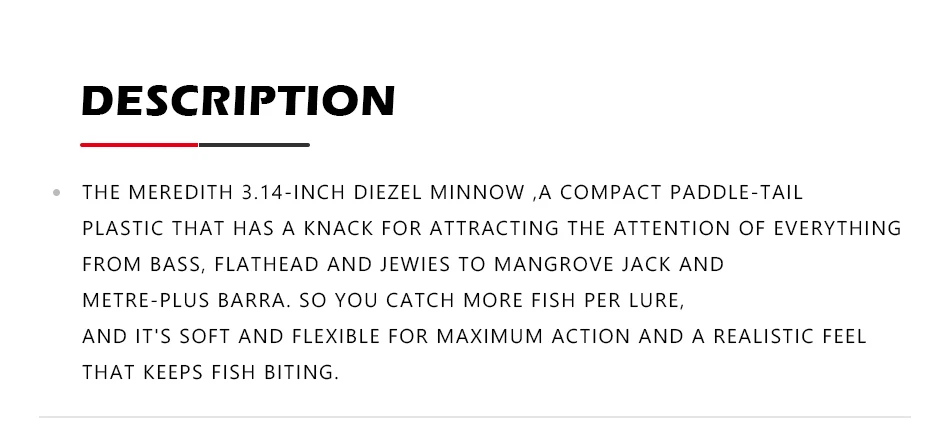 DESCRIPTION

• THE MEREDITH 3.14-INCH DIEZEL MINNOW ,A COMPACT PADDLE-TAIL PLASTIC THAT HAS A KNACK FOR ATTRACTING THE ATTENTION OF EVERYTHING FROM BASS, FLATHEAD AND JEWIES TO MANGROVE JACK AND METRE-PLUS BARRA. SO YOU CATCH MORE FISH PER LURE, AND IT'S SOFT AND FLEXIBLE FOR MAXIMUM ACTION AND A REALISTIC FEEL THAT KEEPS FISH BITING.